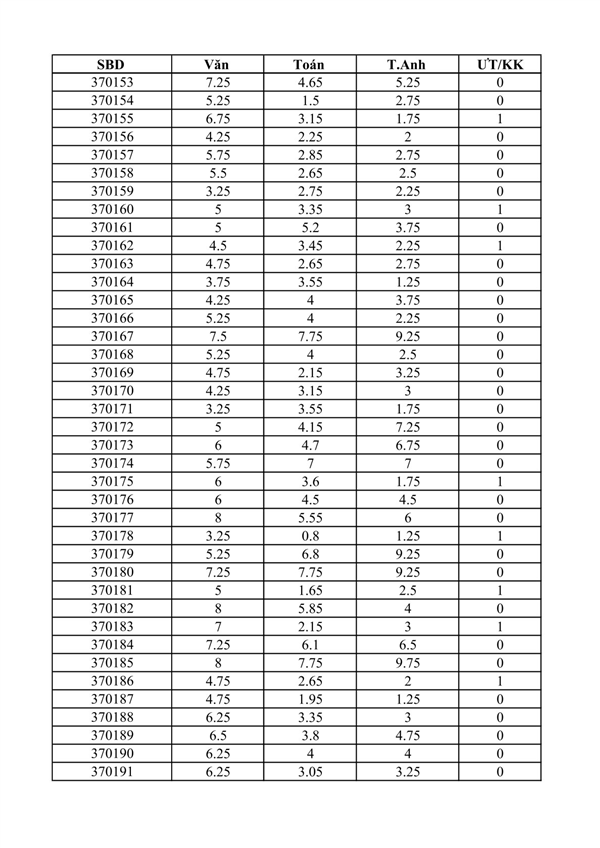 | SBD | Văn | Toán | T.Anh | ƯT/KK |
|---|---|---|---|---|
| 370153 | 7.25 | 4.65 | 5.25 | 0 |
| 370154 | 5.25 | 1.5 | 2.75 | 0 |
| 370155 | 6.75 | 3.15 | 1.75 | 1 |
| 370156 | 4.25 | 2.25 | 2 | 0 |
| 370157 | 5.75 | 2.85 | 2.75 | 0 |
| 370158 | 5.5 | 2.65 | 2.5 | 0 |
| 370159 | 3.25 | 2.75 | 2.25 | 0 |
| 370160 | 5 | 3.35 | 3 | 1 |
| 370161 | 5 | 5.2 | 3.75 | 0 |
| 370162 | 4.5 | 3.45 | 2.25 | 1 |
| 370163 | 4.75 | 2.65 | 2.75 | 0 |
| 370164 | 3.75 | 3.55 | 1.25 | 0 |
| 370165 | 4.25 | 4 | 3.75 | 0 |
| 370166 | 5.25 | 4 | 2.25 | 0 |
| 370167 | 7.5 | 7.75 | 9.25 | 0 |
| 370168 | 5.25 | 4 | 2.5 | 0 |
| 370169 | 4.75 | 2.15 | 3.25 | 0 |
| 370170 | 4.25 | 3.15 | 3 | 0 |
| 370171 | 3.25 | 3.55 | 1.75 | 0 |
| 370172 | 5 | 4.15 | 7.25 | 0 |
| 370173 | 6 | 4.7 | 6.75 | 0 |
| 370174 | 5.75 | 7 | 7 | 0 |
| 370175 | 6 | 3.6 | 1.75 | 1 |
| 370176 | 6 | 4.5 | 4.5 | 0 |
| 370177 | 8 | 5.55 | 6 | 0 |
| 370178 | 3.25 | 0.8 | 1.25 | 1 |
| 370179 | 5.25 | 6.8 | 9.25 | 0 |
| 370180 | 7.25 | 7.75 | 9.25 | 0 |
| 370181 | 5 | 1.65 | 2.5 | 1 |
| 370182 | 8 | 5.85 | 4 | 0 |
| 370183 | 7 | 2.15 | 3 | 1 |
| 370184 | 7.25 | 6.1 | 6.5 | 0 |
| 370185 | 8 | 7.75 | 9.75 | 0 |
| 370186 | 4.75 | 2.65 | 2 | 1 |
| 370187 | 4.75 | 1.95 | 1.25 | 0 |
| 370188 | 6.25 | 3.35 | 3 | 0 |
| 370189 | 6.5 | 3.8 | 4.75 | 0 |
| 370190 | 6.25 | 4 | 4 | 0 |
| 370191 | 6.25 | 3.05 | 3.25 | 0 |